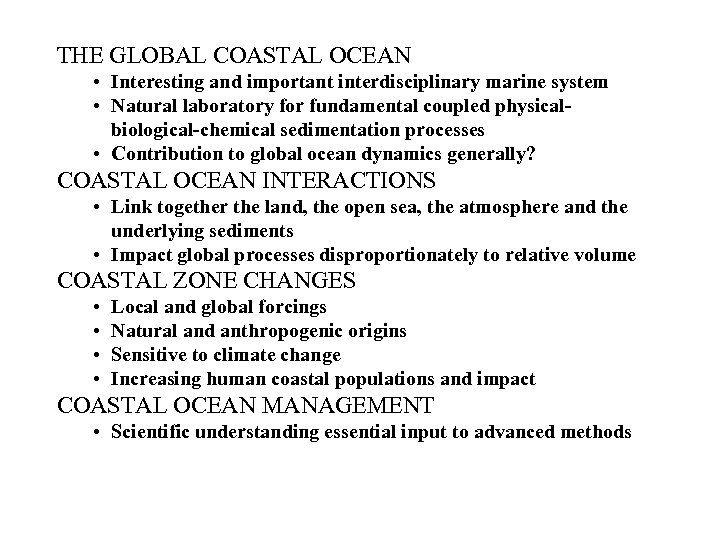 THE GLOBAL COASTAL OCEAN
• Interesting and important interdisciplinary marine system
• Natural laboratory for fundamental coupled physical-biological-chemical sedimentation processes
• Contribution to global ocean dynamics generally?

COASTAL OCEAN INTERACTIONS
• Link together the land, the open sea, the atmosphere and the underlying sediments
• Impact global processes disproportionately to relative volume

COASTAL ZONE CHANGES
• Local and global forcings
• Natural and anthropogenic origins
• Sensitive to climate change
• Increasing human coastal populations and impact

COASTAL OCEAN MANAGEMENT
• Scientific understanding essential input to advanced methods